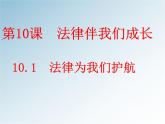 第10课　法律伴我们成长

10.1　法律为我们护航